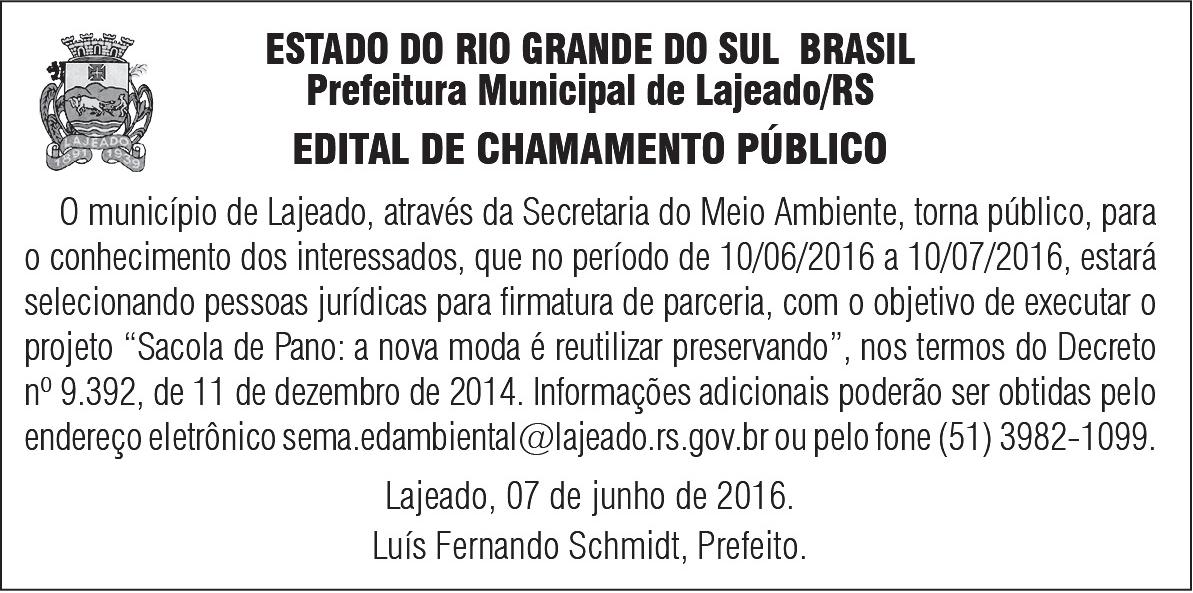 ESTADO DO RIO GRANDE DO SUL BRASIL
Prefeitura Municipal de Lajeado/RS
EDITAL DE CHAMAMENTO PÚBLICO

O município de Lajeado, através da Secretaria do Meio Ambiente, torna público, para o conhecimento dos interessados, que no período de 10/06/2016 a 10/07/2016, estará selecionando pessoas jurídicas para firmatura de parceria, com o objetivo de executar o projeto "Sacola de Pano: a nova moda é reutilizar preservando", nos termos do Decreto nº 9.392, de 11 de dezembro de 2014. Informações adicionais poderão ser obtidas pelo endereço eletrônico sema.edambiental@lajeado.rs.gov.br ou pelo fone (51) 3982-1099.

Lajeado, 07 de junho de 2016.
Luís Fernando Schmidt, Prefeito.